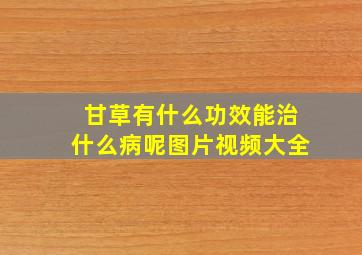 甘草有什么功效能治什么病呢图片视频大全